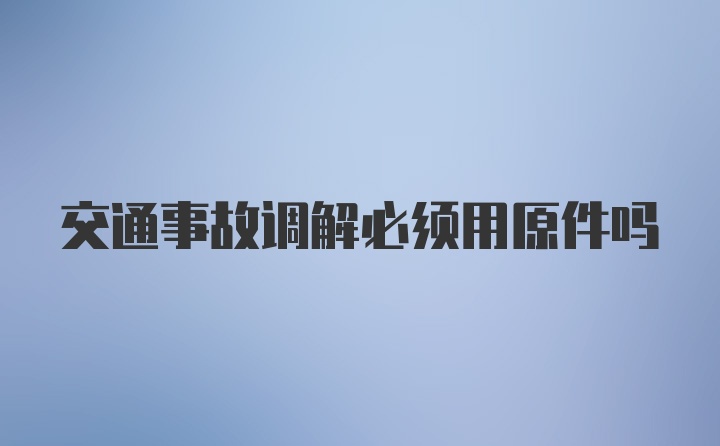 交通事故调解必须用原件吗